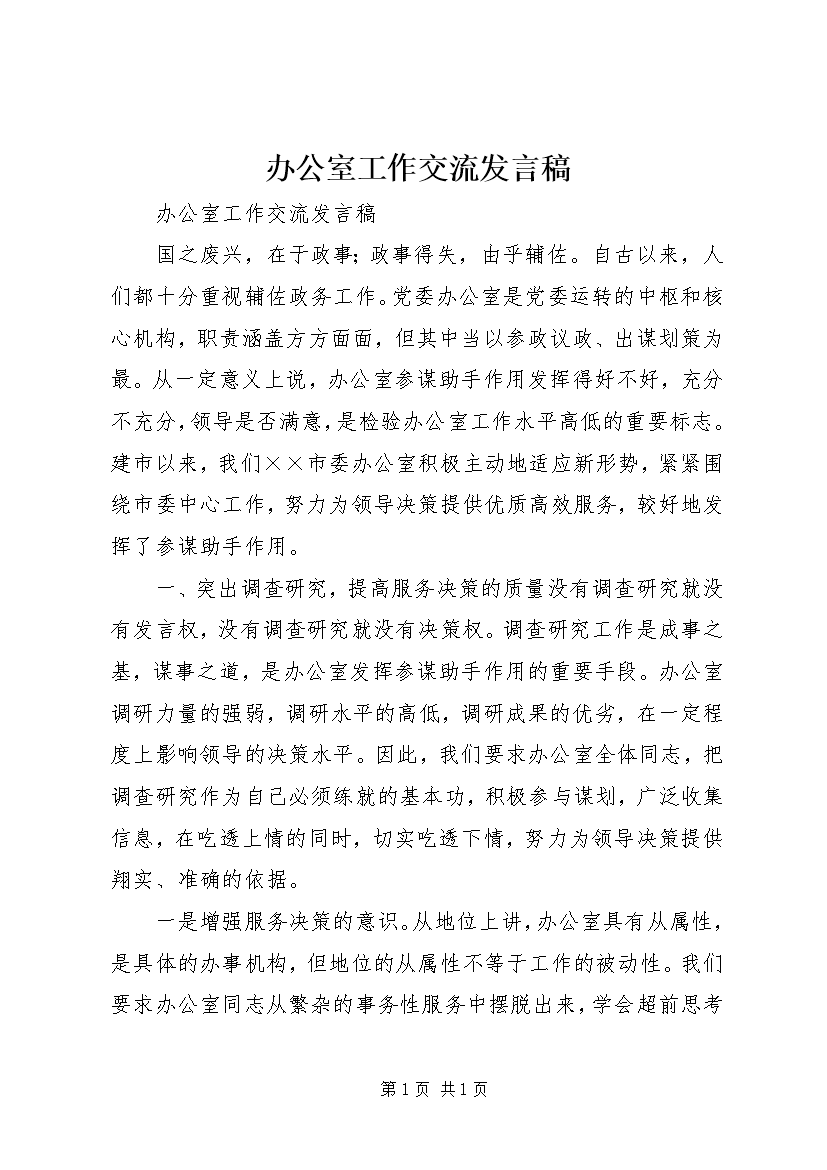 办公室工作交流发言稿

办公室工作交流发言稿

国之废兴，在于政事；政事得失，由乎辅佐。自古以来，人们都十分重视辅佐政务工作。党委办公室是党委运转的中枢和核心机构，职责涵盖方方面面，但其中当以参政议政、出谋划策为最。从一定意义上说，办公室参谋助手作用发挥得好不好，充分不充分，领导是否满意，是检验办公室工作水平高低的重要标志。建市以来，我们××市委办公室积极主动地适应新形势，紧紧围绕市委中心工作，努力为领导决策提供优质高效服务，较好地发挥了参谋助手作用。

一、突出调查研究，提高服务决策的质量没有调查研究就没有发言权，没有调查研究就没有决策权。调查研究工作是成事之基，谋事之道，是办公室发挥参谋助手作用的重要手段。办公室调研力量的强弱，调研水平的高低，调研成果的优劣，在一定程度上影响领导的决策水平。因此，我们要求办公室全体同志，把调查研究作为自己必须练就的基本功，积极参与谋划，广泛收集信息，在吃透上情的同时，切实吃透下情，努力为领导决策提供翔实、准确的依据。

一是增强服务决策的意识。从地位上讲，办公室具有从属性，是具体的办事机构，但地位的从属性不等于工作的被动性。我们要求办公室同志从繁杂的事务性服务中摆脱出来，学会超前思考

第1页 共1页